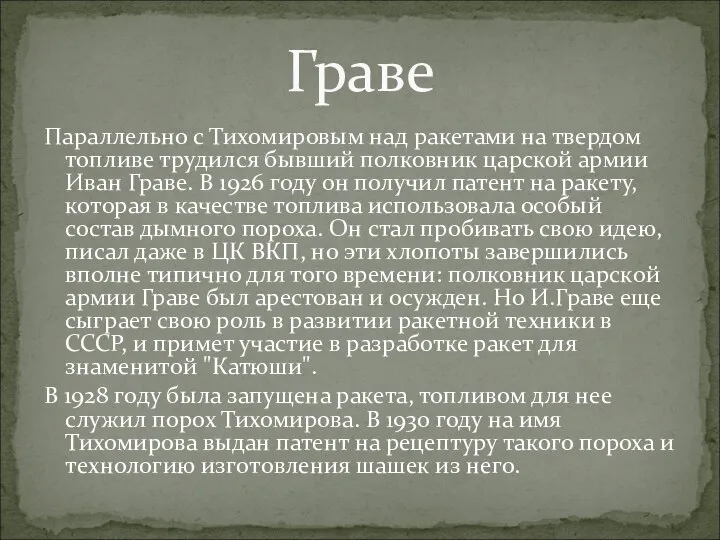 Граве

Параллельно с Тихомировым над ракетами на твердом топливе трудился бывший полковник царской армии Иван Граве. В 1926 году он получил патент на ракету, которая в качестве топлива использовала особый состав дымного пороха. Он стал пробивать свою идею, писал даже в ЦК ВКП, но эти хлопоты завершились вполне типично для того времени: полковник царской армии Граве был арестован и осужден. Но И.Граве еще сыграет свою роль в развитии ракетной техники в СССР, и примет участие в разработке ракет для знаменитой "Катюши".

В 1928 году была запущена ракета, топливом для нее служил порох Тихомирова. В 1930 году на имя Тихомирова выдан патент на рецептуру такого пороха и технологию изготовления шашек из него.